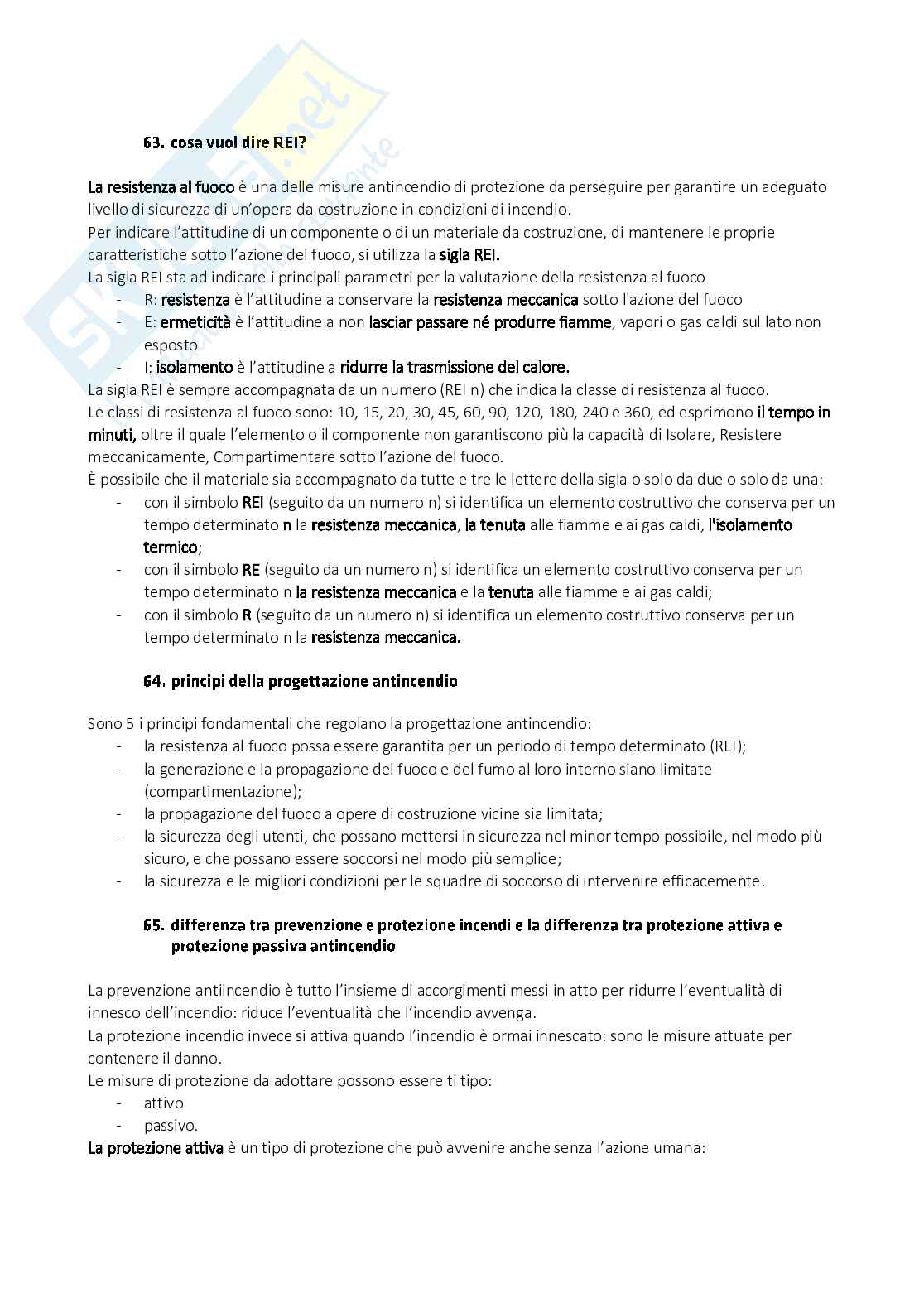 63. cosa vuol dire REI?

La resistenza al fuoco è una delle misure antincendio di protezione da perseguire per garantire un adeguato livello di sicurezza di un'opera da costruzione in condizioni di incendio.
Per indicare l'attitudine di un componente o di un materiale da costruzione, di mantenere le proprie caratteristiche sotto l'azione del fuoco, si utilizza la sigla REI.
La sigla REI sta ad indicare i principali parametri per la valutazione della resistenza al fuoco
- R: resistenza è l'attitudine a conservare la resistenza meccanica sotto l'azione del fuoco
- E: ermeticità è l'attitudine a non lasciar passare né produrre fiamme, vapori o gas caldi sul lato non esposto
- I: isolamento è l'attitudine a ridurre la trasmissione del calore.
La sigla REI è sempre accompagnata da un numero (REI n) che indica la classe di resistenza al fuoco.
Le classi di resistenza al fuoco sono: 10, 15, 20, 30, 45, 60, 90, 120, 180, 240 e 360, ed esprimono il tempo in minuti, oltre il quale l'elemento o il componente non garantiscono più la capacità di Isolare, Resistere meccanicamente, Compartimentare sotto l'azione del fuoco.
È possibile che il materiale sia accompagnato da tutte e tre le lettere della sigla o solo da due o solo da una:
- con il simbolo REI (seguito da un numero n) si identifica un elemento costruttivo che conserva per un tempo determinato n la resistenza meccanica, la tenuta alle fiamme e ai gas caldi, l'isolamento termico;
- con il simbolo RE (seguito da un numero n) si identifica un elemento costruttivo conserva per un tempo determinato n la resistenza meccanica e la tenuta alle fiamme e ai gas caldi;
- con il simbolo R (seguito da un numero n) si identifica un elemento costruttivo conserva per un tempo determinato n la resistenza meccanica.

64. principi della progettazione antincendio

Sono 5 i principi fondamentali che regolano la progettazione antincendio:
- la resistenza al fuoco possa essere garantita per un periodo di tempo determinato (REI);
- la generazione e la propagazione del fuoco e del fumo al loro interno siano limitate (compartimentazione);
- la propagazione del fuoco a opere di costruzione vicine sia limitata;
- la sicurezza degli utenti, che possano mettersi in sicurezza nel minor tempo possibile, nel modo più sicuro, e che possano essere soccorsi nel modo più semplice;
- la sicurezza e le migliori condizioni per le squadre di soccorso di intervenire efficacemente.

65. differenza tra prevenzione e protezione incendi e la differenza tra protezione attiva e protezione passiva antincendio

La prevenzione antiincendio è tutto l'insieme di accorgimenti messi in atto per ridurre l'eventualità di innesco dell'incendio: riduce l'eventualità che l'incendio avvenga.
La protezione incendio invece si attiva quando l'incendio è ormai innescato: sono le misure attuate per contenere il danno.
Le misure di protezione da adottare possono essere ti tipo:
- attivo
- passivo.
La protezione attiva è un tipo di protezione che può avvenire anche senza l'azione umana: